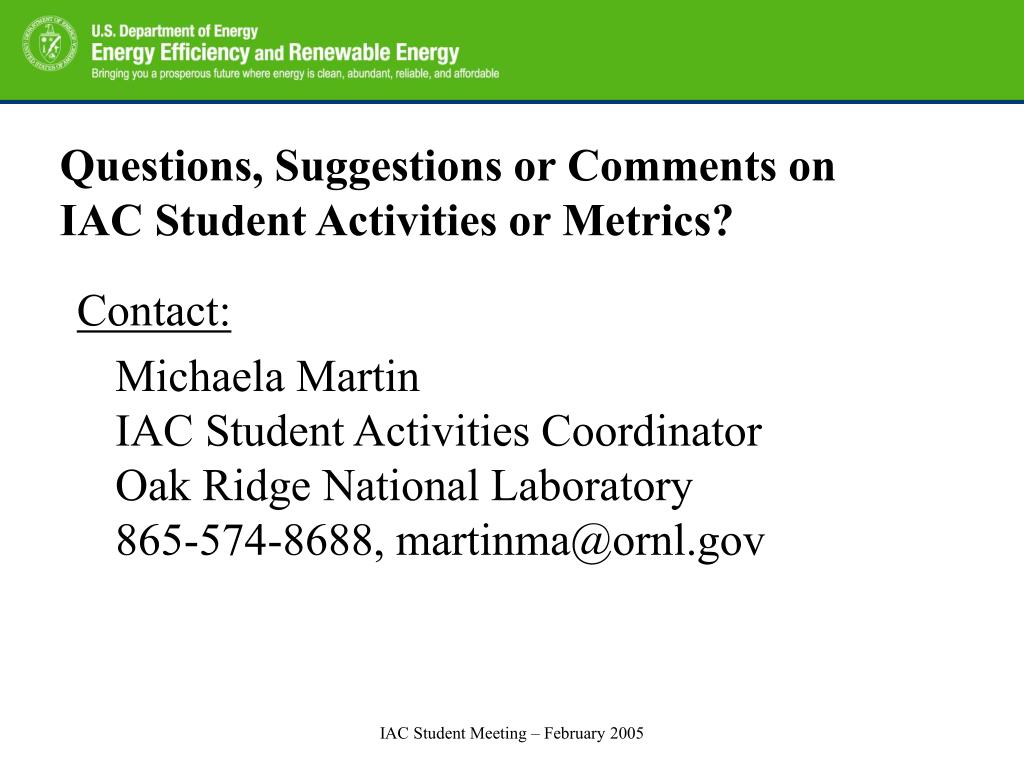 U.S. Department of Energy
Energy Efficiency and Renewable Energy
Bringing you a prosperous future where energy is clean, abundant, reliable, and affordable

Questions, Suggestions or Comments on IAC Student Activities or Metrics?

Contact:

Michaela Martin
IAC Student Activities Coordinator
Oak Ridge National Laboratory
865-574-8688, martinma@ornl.gov

IAC Student Meeting – February 2005